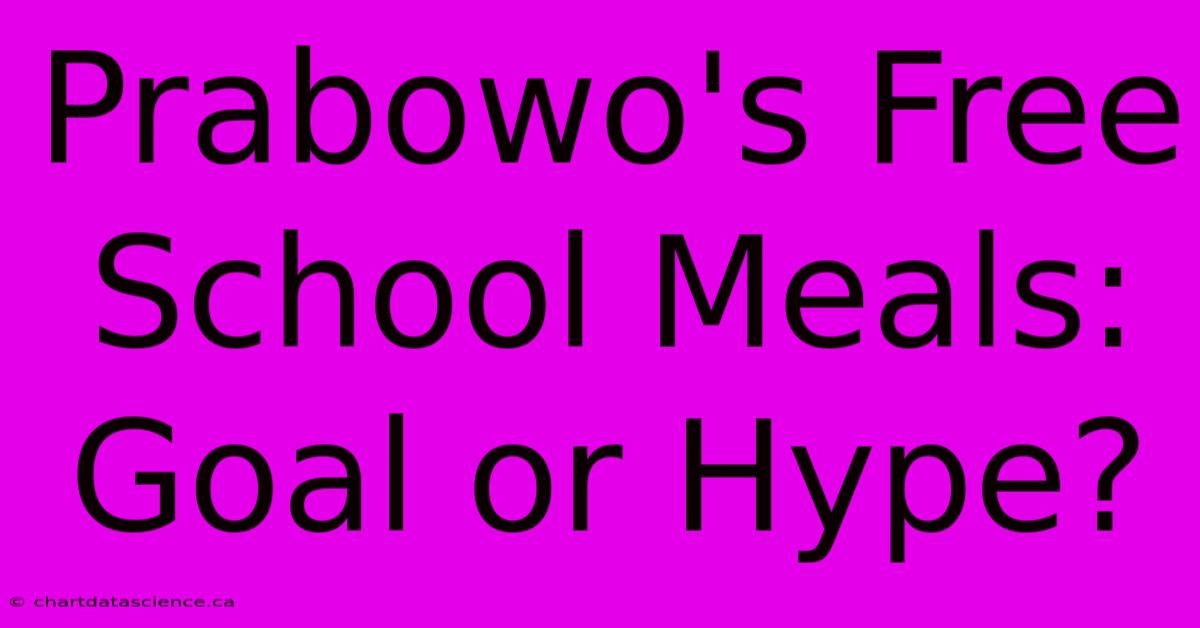 Prabowo's Free School Meals: Goal or Hype?

© chartdatascience.ca